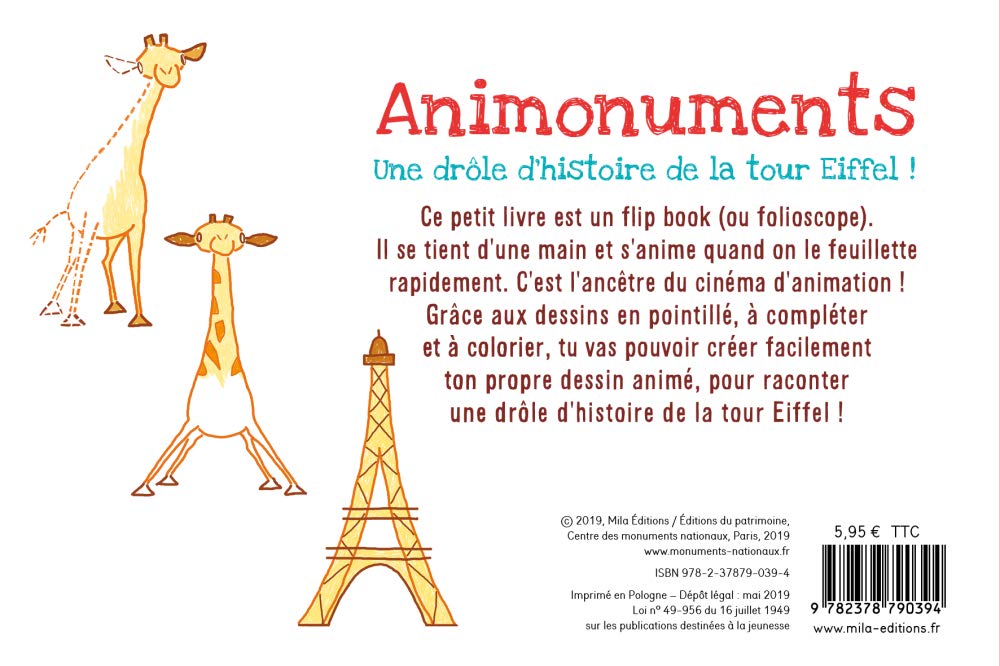 Animonuments

Une drôle d'histoire de la tour Eiffel !

Ce petit livre est un flip book (ou folioscope). Il se tient d'une main et s'anime quand on le feuillette rapidement. C'est l'ancêtre du cinéma d'animation ! Grâce aux dessins en pointillé, à compléter et à colorier, tu vas pouvoir créer facilement ton propre dessin animé, pour raconter une drôle d'histoire de la tour Eiffel !

© 2019, Mila Éditions / Éditions du patrimoine, Centre des monuments nationaux, Paris, 2019
www.monuments-nationaux.fr

ISBN 978-2-37879-039-4

Imprimé en Pologne – Dépôt légal : mai 2019
Loi n° 49-956 du 16 juillet 1949
sur les publications destinées à la jeunesse

5,95 € TTC

9 782378 790394

www.mila-editions.fr